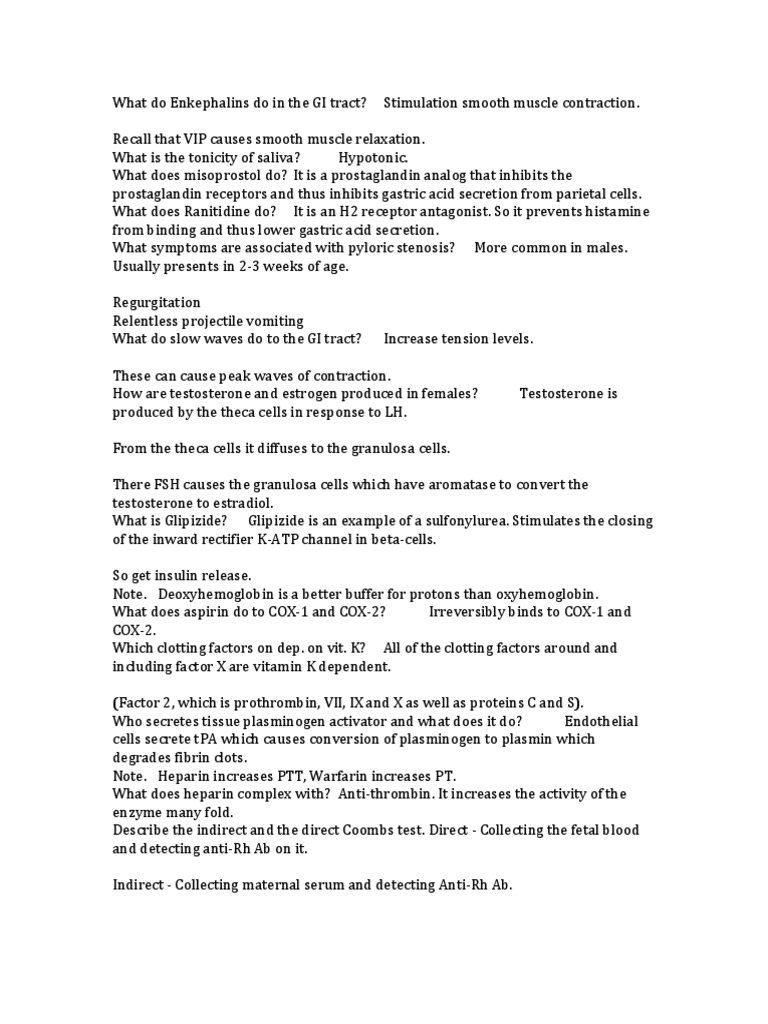 What do Enkephalins do in the GI tract? Stimulation smooth muscle contraction.

Recall that VIP causes smooth muscle relaxation.
What is the tonicity of saliva? Hypotonic.
What does misoprostol do? It is a prostaglandin analog that inhibits the prostaglandin receptors and thus inhibits gastric acid secretion from parietal cells.
What does Ranitidine do? It is an H2 receptor antagonist. So it prevents histamine from binding and thus lower gastric acid secretion.
What symptoms are associated with pyloric stenosis? More common in males. Usually presents in 2-3 weeks of age.

Regurgitation
Relentless projectile vomiting
What do slow waves do to the GI tract? Increase tension levels.

These can cause peak waves of contraction.
How are testosterone and estrogen produced in females? Testosterone is produced by the theca cells in response to LH.

From the theca cells it diffuses to the granulosa cells.

There FSH causes the granulosa cells which have aromatase to convert the testosterone to estradiol.
What is Glipizide? Glipizide is an example of a sulfonylurea. Stimulates the closing of the inward rectifier K-ATP channel in beta-cells.

So get insulin release.
Note. Deoxyhemoglobin is a better buffer for protons than oxyhemoglobin.
What does aspirin do to COX-1 and COX-2? Irreversibly binds to COX-1 and COX-2.
Which clotting factors on dep. on vit. K? All of the clotting factors around and including factor X are vitamin K dependent.

(Factor 2, which is prothrombin, VII, IX and X as well as proteins C and S).
Who secretes tissue plasminogen activator and what does it do? Endothelial cells secrete tPA which causes conversion of plasminogen to plasmin which degrades fibrin clots.
Note. Heparin increases PTT, Warfarin increases PT.
What does heparin complex with? Anti-thrombin. It increases the activity of the enzyme many fold.
Describe the indirect and the direct Coombs test. Direct - Collecting the fetal blood and detecting anti-Rh Ab on it.

Indirect - Collecting maternal serum and detecting Anti-Rh Ab.